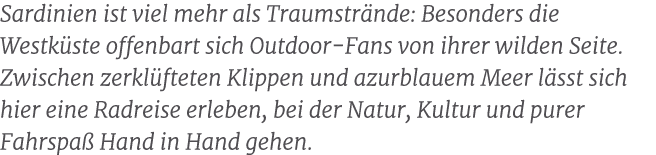 Sardinien ist viel mehr als Traumstrände: Besonders die Westküste offenbart sich Outdoor-Fans von ihrer wilden Seite. Zwischen zerklüfteten Klippen und azurblauem Meer lässt sich hier eine Radreise erleben, bei der Natur, Kultur und purer Fahrspaß Hand in Hand gehen.